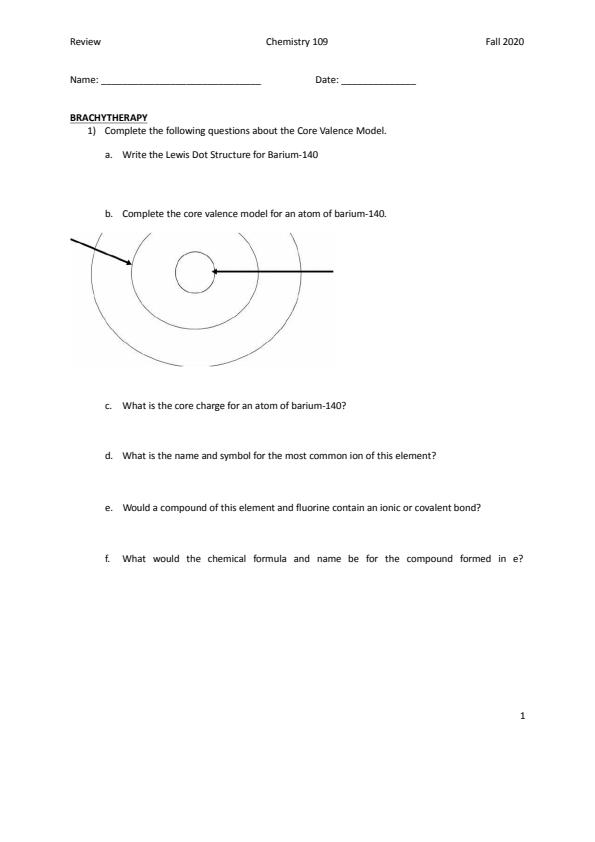 Review Chemistry 109 Fall 2020

Name: ______________________________ Date: ______________

BRACHYTHERAPY

1) Complete the following questions about the Core Valence Model.

a. Write the Lewis Dot Structure for Barium-140

b. Complete the core valence model for an atom of barium-140.

c. What is the core charge for an atom of barium-140?

d. What is the name and symbol for the most common ion of this element?

e. Would a compound of this element and fluorine contain an ionic or covalent bond?

f. What would the chemical formula and name be for the compound formed in e?

1